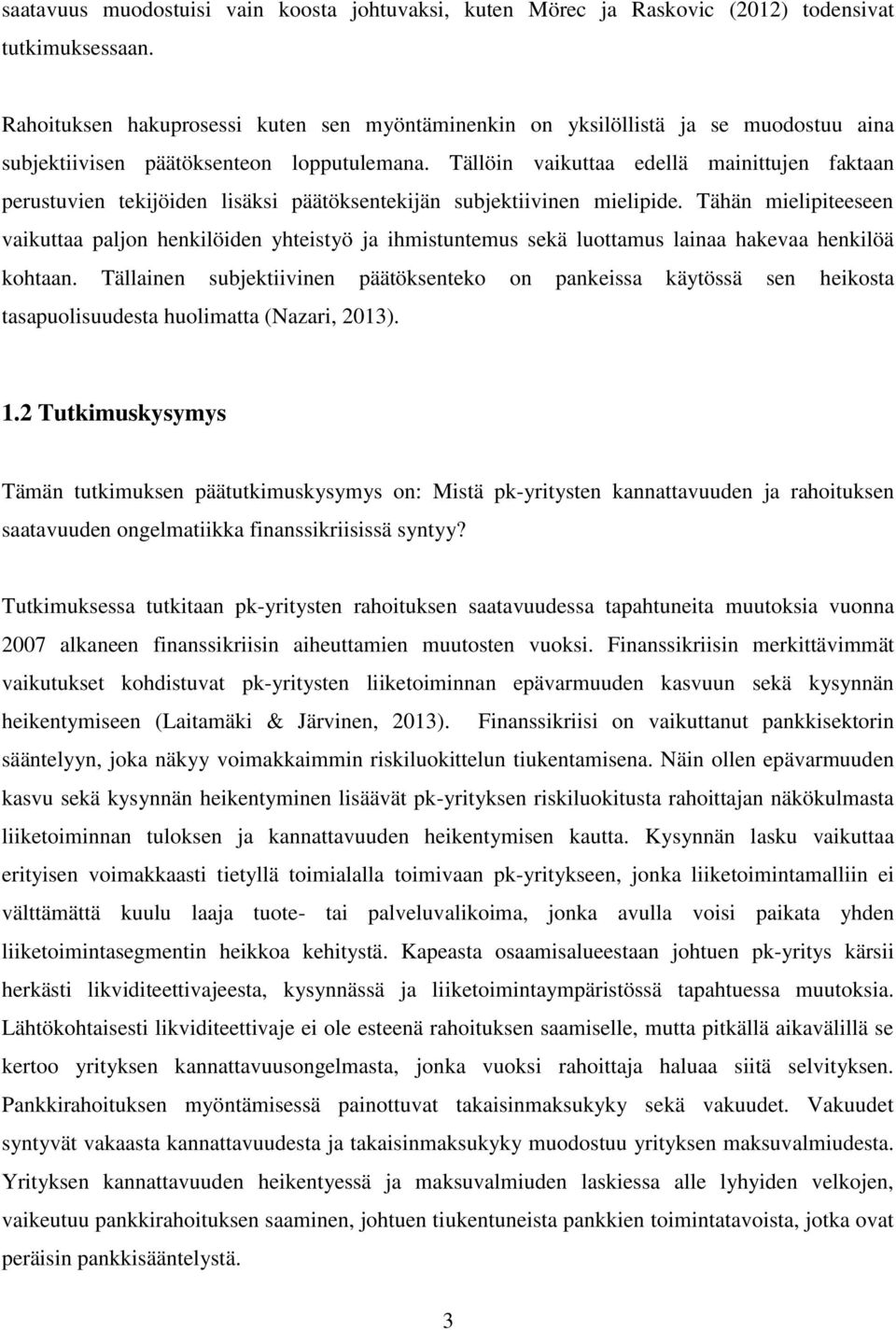 saatavuus muodostuisi vain koosta johtuvaksi, kuten Mörec ja Raskovic (2012) todensivat tutkimuksessaan.

Rahoituksen hakuprosessi kuten sen myöntäminenkin on yksilöllistä ja se muodostuu aina subjektiivisen päätöksenteon lopputulemana. Tällöin vaikuttaa edellä mainittujen faktaan perustuvien tekijöiden lisäksi päätöksentekijän subjektiivinen mielipide. Tähän mielipiteeseen vaikuttaa paljon henkilöiden yhteistyö ja ihmistuntemus sekä luottamus lainaa hakevaa henkilöä kohtaan. Tällainen subjektiivinen päätöksenteko on pankeissa käytössä sen heikosta tasapuolisuudesta huolimatta (Nazari, 2013).

1.2 Tutkimuskysymys

Tämän tutkimuksen päätutkimuskysymys on: Mistä pk-yritysten kannattavuuden ja rahoituksen saatavuuden ongelmatiikka finanssikriisissä syntyy?

Tutkimuksessa tutkitaan pk-yritysten rahoituksen saatavuudessa tapahtuneita muutoksia vuonna 2007 alkaneen finanssikriisin aiheuttamien muutosten vuoksi. Finanssikriisin merkittävimmät vaikutukset kohdistuvat pk-yritysten liiketoiminnan epävarmuuden kasvuun sekä kysynnän heikentymiseen (Laitamäki & Järvinen, 2013). Finanssikriisi on vaikuttanut pankkisektorin sääntelyyn, joka näkyy voimakkaimmin riskiluokittelun tiukentamisena. Näin ollen epävarmuuden kasvu sekä kysynnän heikentyminen lisäävät pk-yrityksen riskiluokitusta rahoittajan näkökulmasta liiketoiminnan tuloksen ja kannattavuuden heikentymisen kautta. Kysynnän lasku vaikuttaa erityisen voimakkaasti tietyllä toimialalla toimivaan pk-yritykseen, jonka liiketoimintamalliin ei välttämättä kuulu laaja tuote- tai palveluvalikoima, jonka avulla voisi paikata yhden liiketoimintasegmentin heikkoa kehitystä. Kapeasta osaamisalueestaan johtuen pk-yritys kärsii herkästi likviditeettivajeesta, kysynnässä ja liiketoimintaympäristössä tapahtuessa muutoksia. Lähtökohtaisesti likviditeettivaje ei ole esteenä rahoituksen saamiselle, mutta pitkällä aikavälillä se kertoo yrityksen kannattavuusongelmasta, jonka vuoksi rahoittaja haluaa siitä selvityksen. Pankkirahoituksen myöntämisessä painottuvat takaisinmaksukyky sekä vakuudet. Vakuudet syntyvät vakaasta kannattavuudesta ja takaisinmaksukyky muodostuu yrityksen maksuvalmiudesta. Yrityksen kannattavuuden heikentyessä ja maksuvalmiuden laskiessa alle lyhyiden velkojen, vaikeutuu pankkirahoituksen saaminen, johtuen tiukentuneista pankkien toimintatavoista, jotka ovat peräisin pankkisääntelystä.

3